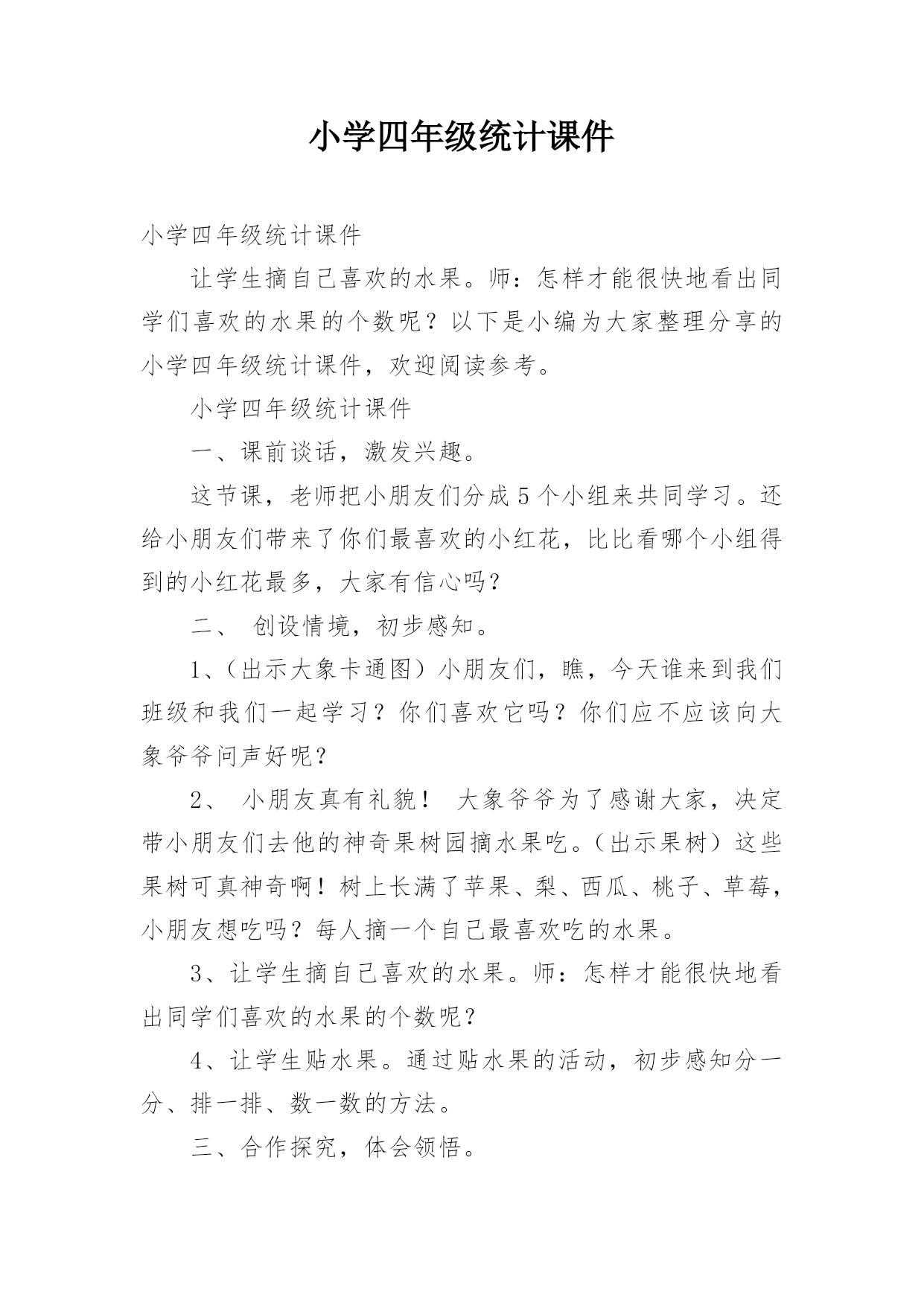 小学四年级统计课件

小学四年级统计课件

让学生摘自己喜欢的水果。师：怎样才能很快地看出同学们喜欢的水果的个数呢？以下是小编为大家整理分享的小学四年级统计课件，欢迎阅读参考。

小学四年级统计课件

一、课前谈话，激发兴趣。

这节课，老师把小朋友们分成5个小组来共同学习。还给小朋友们带来了你们最喜欢的小红花，比比看哪个小组得到的小红花最多，大家有信心吗？

二、 创设情境，初步感知。

1、（出示大象卡通图）小朋友们，瞧，今天谁来到我们班级和我们一起学习？你们喜欢它吗？你们应不应该向大象爷爷问声好呢？

2、 小朋友真有礼貌！ 大象爷爷为了感谢大家，决定带小朋友们去他的神奇果树园摘水果吃。（出示果树）这些果树可真神奇啊！树上长满了苹果、梨、西瓜、桃子、草莓，小朋友想吃吗？每人摘一个自己最喜欢吃的水果。

3、让学生摘自己喜欢的水果。师：怎样才能很快地看出同学们喜欢的水果的个数呢？

4、让学生贴水果。通过贴水果的活动，初步感知分一分、排一排、数一数的方法。

三、合作探究，体会领悟。